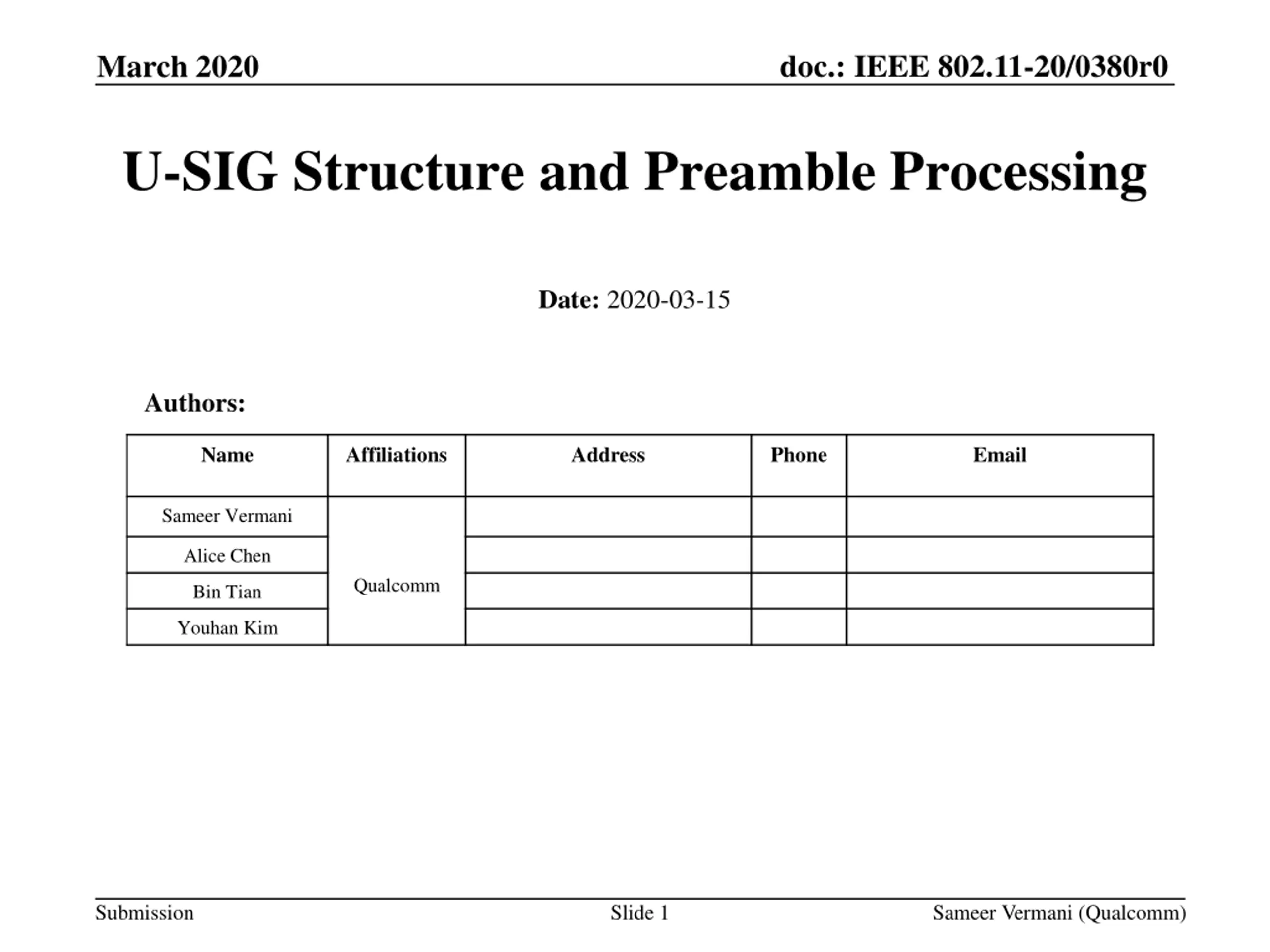 March 2020

doc.: IEEE 802.11-20/0380r0

U-SIG Structure and Preamble Processing

Date: 2020-03-15

Authors:

| Name | Affiliations | Address | Phone | Email |
|---|---|---|---|---|
| Sameer Vermani | Qualcomm | | | |
| Alice Chen | | | | |
| Bin Tian | | | | |
| Youhan Kim | | | | |

Submission

Slide 1

Sameer Vermani (Qualcomm)